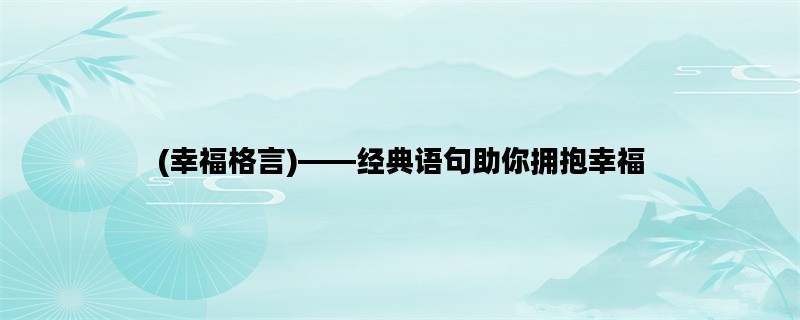 (幸福格言)——经典语句助你拥抱幸福